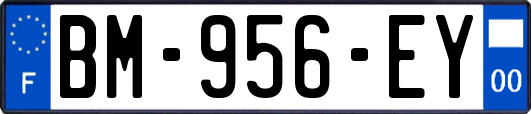 F
BM-956-EY
00